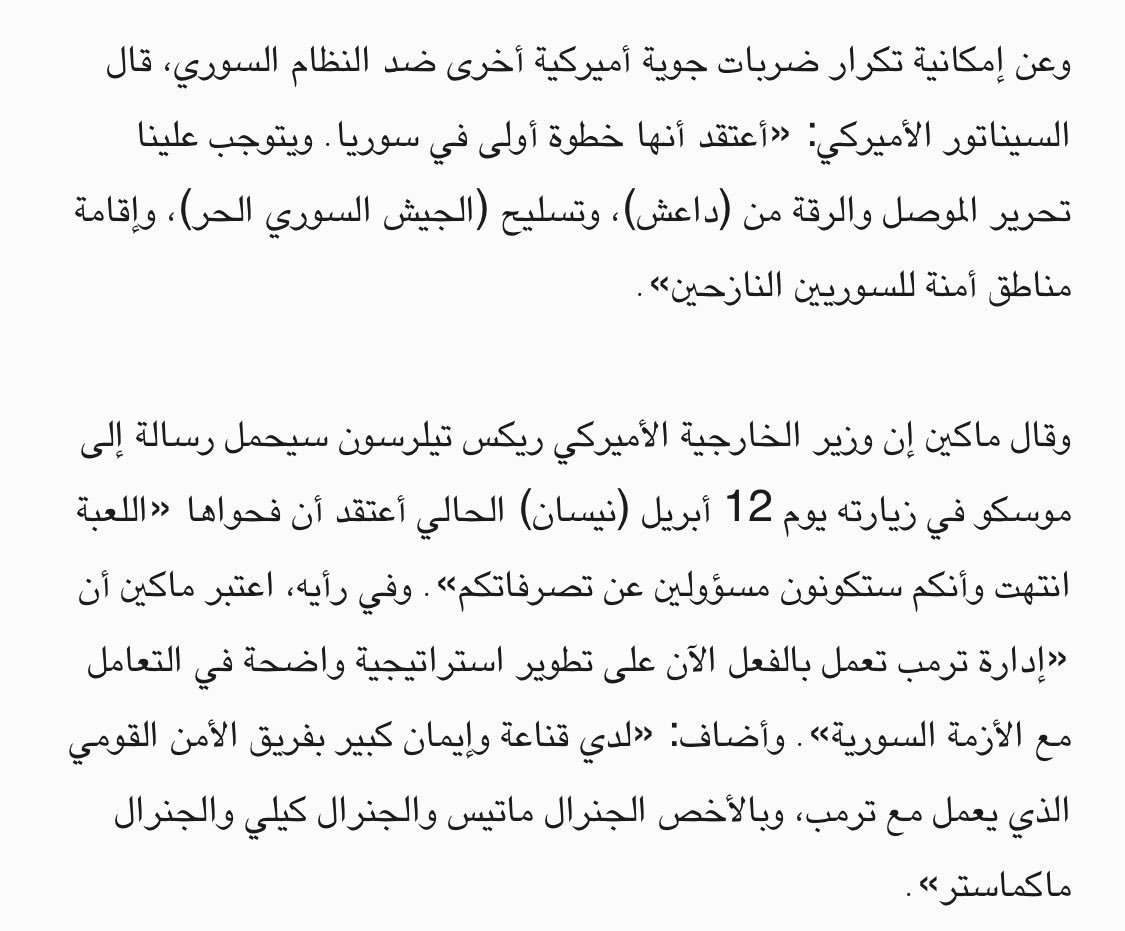 وعن إمكانية تكرار ضربات جوية أميركية أخرى ضد النظام السوري، قال السيناتور الأميركي: «أعتقد أنها خطوة أولى في سوريا. ويتوجب علينا تحرير الموصل والرقة من (داعش)، وتسليح (الجيش السوري الحر)، وإقامة مناطق آمنة للسوريين النازحين».

وقال ماكين إن وزير الخارجية الأميركي ريكس تيلرسون سيحمل رسالة إلى موسكو في زيارته يوم 12 أبريل (نيسان) الحالي أعتقد أن فحواها «اللعبة انتهت وأنكم ستكونون مسؤولين عن تصرفاتكم». وفي رأيه، اعتبر ماكين أن «إدارة ترمب تعمل بالفعل الآن على تطوير استراتيجية واضحة في التعامل مع الأزمة السورية». وأضاف: «لدي قناعة وإيمان كبير بفريق الأمن القومي الذي يعمل مع ترمب، وبالأخص الجنرال ماتيس والجنرال كيلي والجنرال ماكماستر».